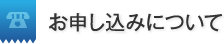 お申し込みについて